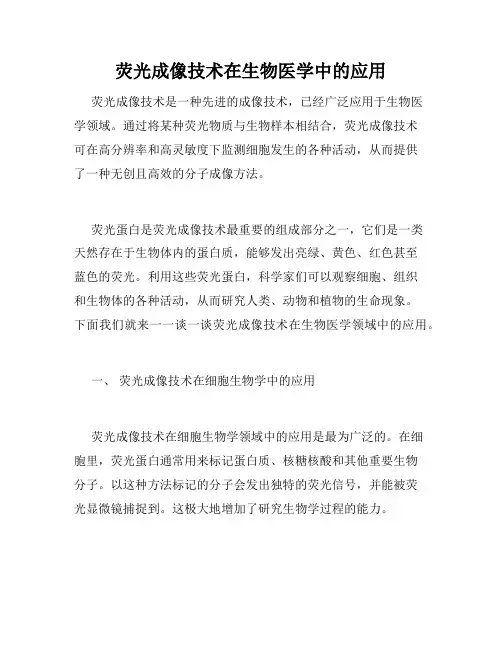 荧光成像技术在生物医学中的应用

荧光成像技术是一种先进的成像技术，已经广泛应用于生物医学领域。通过将某种荧光物质与生物样本相结合，荧光成像技术可在高分辨率和高灵敏度下监测细胞发生的各种活动，从而提供了一种无创且高效的分子成像方法。

荧光蛋白是荧光成像技术最重要的组成部分之一，它们是一类天然存在于生物体内的蛋白质，能够发出亮绿、黄色、红色甚至蓝色的荧光。利用这些荧光蛋白，科学家们可以观察细胞、组织和生物体的各种活动，从而研究人类、动物和植物的生命现象。下面我们就来一一谈一谈荧光成像技术在生物医学领域中的应用。

一、 荧光成像技术在细胞生物学中的应用

荧光成像技术在细胞生物学领域中的应用是最为广泛的。在细胞里，荧光蛋白通常用来标记蛋白质、核糖核酸和其他重要生物分子。以这种方法标记的分子会发出独特的荧光信号，并能被荧光显微镜捕捉到。这极大地增加了研究生物学过程的能力。